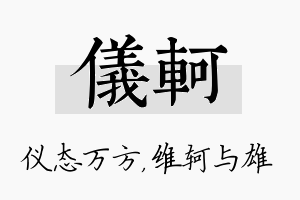 儀軻

仪态万方，维轲与雄